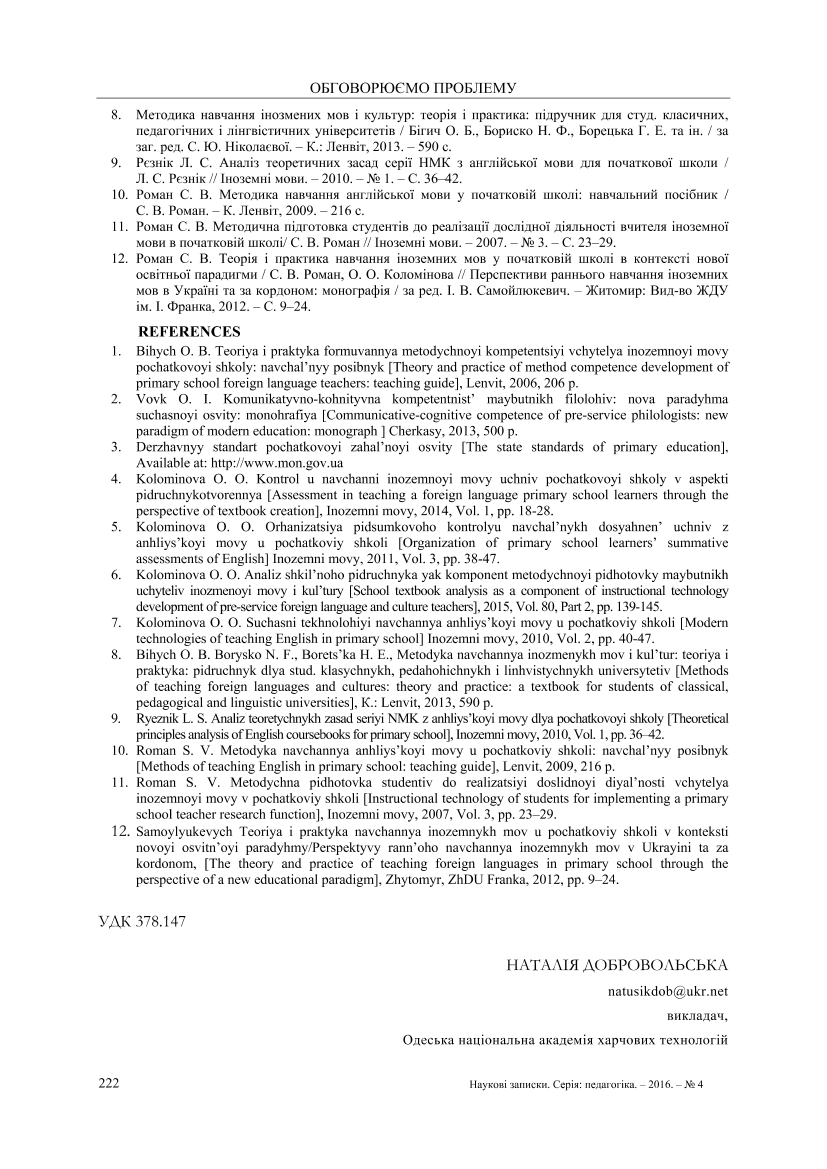 ОБГОВОРЮЄМО ПРОБЛЕМУ

8. Методика навчання іноземних мов і культур: теорія і практика: підручник для студ. класичних, педагогічних і лінгвістичних університетів / Бігич О. Б., Бориско Н. Ф., Борецька Г. Е. та ін. / за заг. ред. С. Ю. Ніколаєвої. – К.: Ленвіт, 2013. – 590 с.
9. Рєзнік Л. С. Аналіз теоретичних засад серії НМК з англійської мови для початкової школи / Л. С. Рєзнік // Іноземні мови. – 2010. – № 1. – С. 36–42.
10. Роман С. В. Методика навчання англійської мови у початковій школі: навчальний посібник / С. В. Роман. – К. Ленвіт, 2009. – 216 с.
11. Роман С. В. Методична підготовка студентів до реалізації дослідної діяльності вчителя іноземної мови в початковій школі/ С. В. Роман // Іноземні мови. – 2007. – № 3. – С. 23–29.
12. Роман С. В. Теорія і практика навчання іноземних мов у початковій школі в контексті нової освітньої парадигми / С. В. Роман, О. О. Коломінова // Перспективи раннього навчання іноземних мов в Україні та за кордоном: монографія / за ред. І. В. Самойлюкевич. – Житомир: Вид-во ЖДУ ім. І. Франка, 2012. – С. 9–24.

REFERENCES
1. Bihych O. B. Teoriya i praktyka formuvannya metodychnoyi kompetentsiyi vchytelya inozemnoyi movy pochatkovoyi shkoly: navchal'nyy posibnyk [Theory and practice of method competence development of primary school foreign language teachers: teaching guide], Lenvit, 2006, 206 p.
2. Vovk O. I. Komunikatyvno-kohnityvna kompetentnist' maybutnikh filolohiv: nova paradyhma suchasnoyi osvity: monohrafiya [Communicative-cognitive competence of pre-service philologists: new paradigm of modern education: monograph ] Cherkasy, 2013, 500 p.
3. Derzhavnyy standart pochatkovoyi zahal'noyi osvity [The state standards of primary education], Available at: http://www.mon.gov.ua
4. Kolominova O. O. Kontrol u navchanni inozemnoyi movy uchniv pochatkovoyi shkoly v aspekti pidruchnykotvorennya [Assessment in teaching a foreign language primary school learners through the perspective of textbook creation], Inozemni movy, 2014, Vol. 1, pp. 18-28.
5. Kolominova O. O. Orhanizatsiya pidsumkovoho kontrolyu navchal'nykh dosyahnen' uchniv z anhliys'koyi movy u pochatkoviy shkoli [Organization of primary school learners' summative assessments of English] Inozemni movy, 2011, Vol. 3, pp. 38-47.
6. Kolominova O. O. Analiz shkil'noho pidruchnyka yak komponent metodychnoyi pidhotovky maybutnikh uchyteliv inozmenoyi movy i kul'tury [School textbook analysis as a component of instructional technology development of pre-service foreign language and culture teachers], 2015, Vol. 80, Part 2, pp. 139-145.
7. Kolominova O. O. Suchasni tekhnolohiyi navchannya anhliys'koyi movy u pochatkoviy shkoli [Modern technologies of teaching English in primary school] Inozemni movy, 2010, Vol. 2, pp. 40-47.
8. Bihych O. B. Borysko N. F., Borets'ka H. E., Metodyka navchannya inozmenykh mov i kul'tur: teoriya i praktyka: pidruchnyk dlya stud. klasychnykh, pedahohichnykh i linhvistychnykh universytetiv [Methods of teaching foreign languages and cultures: theory and practice: a textbook for students of classical, pedagogical and linguistic universities], K.: Lenvit, 2013, 590 p.
9. Ryeznik L. S. Analiz teoretychnykh zasad seriyi NMK z anhliys'koyi movy dlya pochatkovoyi shkoly [Theoretical principles analysis of English coursebooks for primary school], Inozemni movy, 2010, Vol. 1, pp. 36–42.
10. Roman S. V. Metodyka navchannya anhliys'koyi movy u pochatkoviy shkoli: navchal'nyy posibnyk [Methods of teaching English in primary school: teaching guide], Lenvit, 2009, 216 p.
11. Roman S. V. Metodychna pidhotovka studentiv do realizatsiyi doslidnoyi diyal'nosti vchytelya inozemnoyi movy v pochatkoviy shkoli [Instructional technology of students for implementing a primary school teacher research function], Inozemni movy, 2007, Vol. 3, pp. 23–29.
12. Samoylyukevych Teoriya i praktyka navchannya inozemnykh mov u pochatkoviy shkoli v konteksti novoyi osvitn'oyi paradyhmy/Perspektyvy rann'oho navchannya inozemnykh mov v Ukrayini ta za kordonom, [The theory and practice of teaching foreign languages in primary school through the perspective of a new educational paradigm], Zhytomyr, ZhDU Franka, 2012, pp. 9–24.

УДК 378.147

НАТАЛІЯ ДОБРОВОЛЬСЬКА

natusikdob@ukr.net

викладач,

Одеська національна академія харчових технологій

222 Наукові записки. Серія: педагогіка. – 2016. – № 4